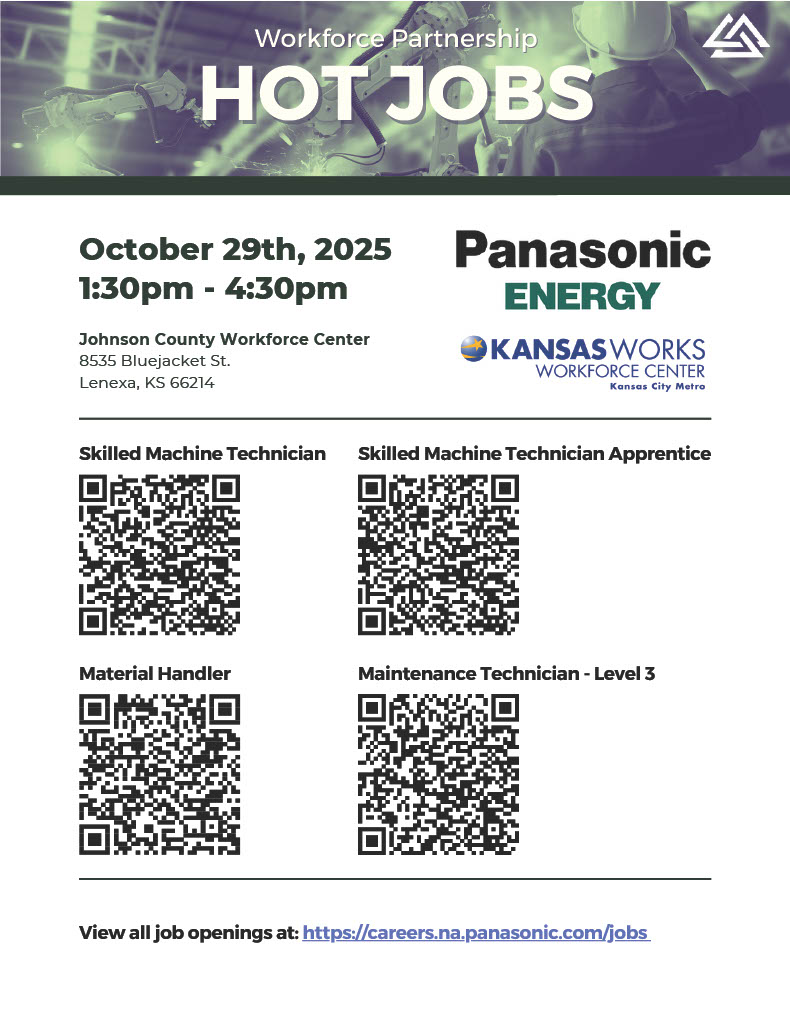 Workforce Partnership
HOT JOBS

October 29th, 2025
1:30pm - 4:30pm

Johnson County Workforce Center
8535 Bluejacket St.
Lenexa, KS 66214

Panasonic
ENERGY

KANSASWORKS
WORKFORCE CENTER
Kansas City Metro

Skilled Machine Technician

Skilled Machine Technician Apprentice

Material Handler

Maintenance Technician - Level 3

View all job openings at: https://careers.na.panasonic.com/jobs